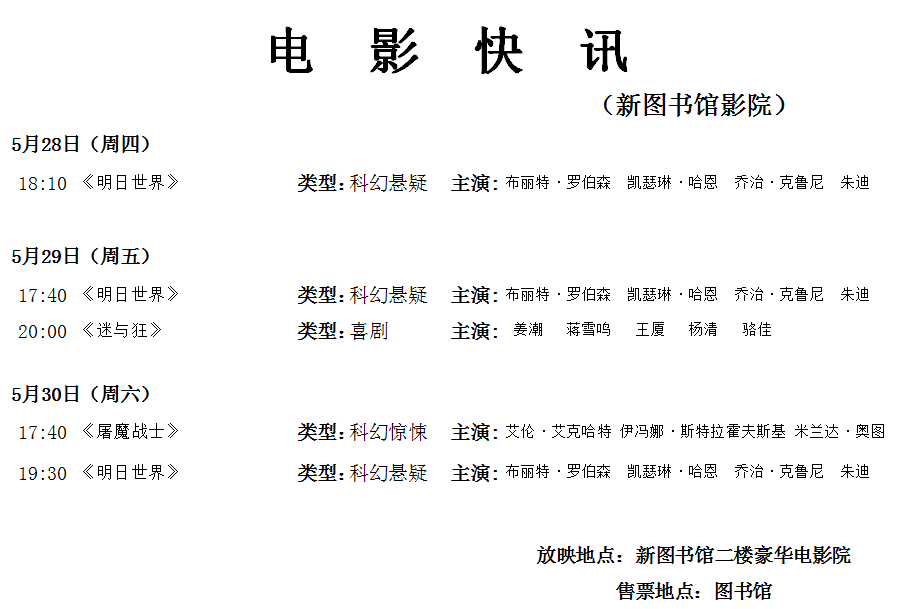 电 影 快 讯

（新图书馆影院）

5月28日（周四）

18:10 《明日世界》 类型：科幻悬疑 主演：布丽特·罗伯森 凯瑟琳·哈恩 乔治·克鲁尼 朱迪

5月29日（周五）

17:40 《明日世界》 类型：科幻悬疑 主演：布丽特·罗伯森 凯瑟琳·哈恩 乔治·克鲁尼 朱迪
20:00 《迷与狂》 类型：喜剧 主演：姜潮 蒋雪鸣 王厦 杨清 骆佳

5月30日（周六）

17:40 《屠魔战士》 类型：科幻惊悚 主演：艾伦·艾克哈特 伊冯娜·斯特拉霍夫斯基 米兰达·奥图
19:30 《明日世界》 类型：科幻悬疑 主演：布丽特·罗伯森 凯瑟琳·哈恩 乔治·克鲁尼 朱迪

放映地点：新图书馆二楼豪华电影院

售票地点：图书馆